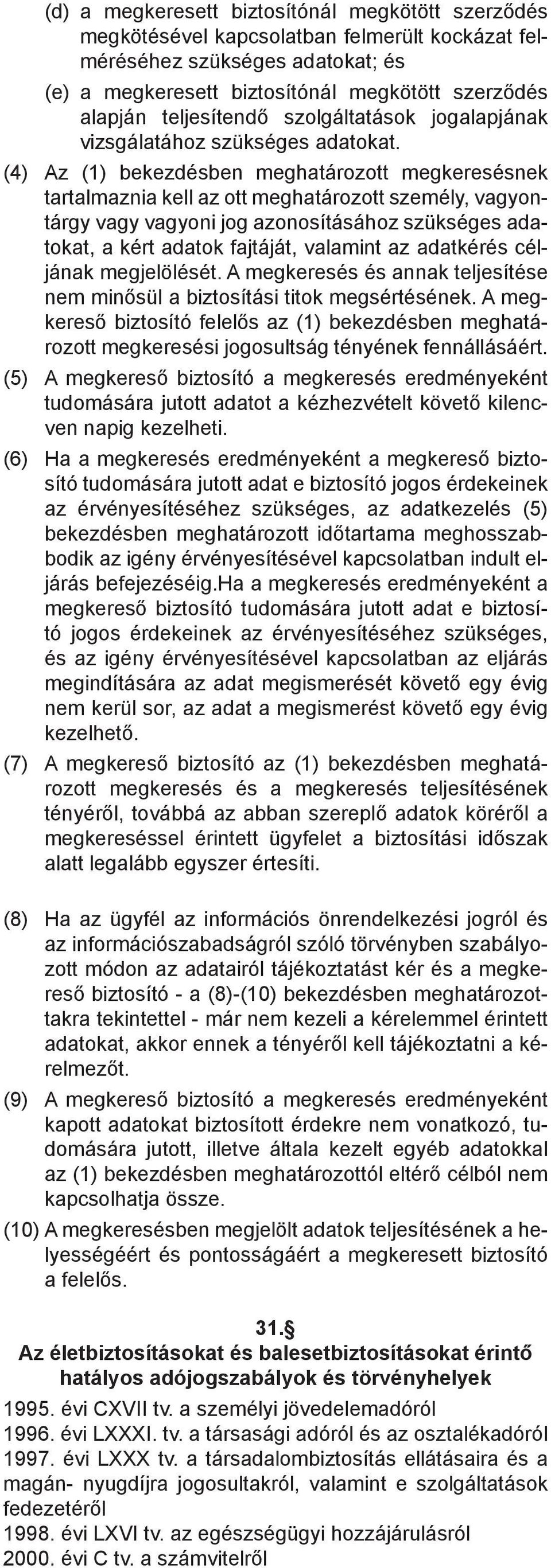 (d) a megkeresett biztosítónál megkötött szerződés megkötésével kapcsolatban felmerült kockázat felméréséhez szükséges adatokat; és
(e) a megkeresett biztosítónál megkötött szerződés alapján teljesítendő szolgáltatások jogalapjának vizsgálatához szükséges adatokat.

(4) Az (1) bekezdésben meghatározott megkeresésnek tartalmaznia kell az ott meghatározott személy, vagyontárgy vagy vagyoni jog azonosításához szükséges adatokat, a kért adatok fajtáját, valamint az adatkérés céljának megjelölését. A megkeresés és annak teljesítése nem minősül a biztosítási titok megsértésének. A megkereső biztosító felelős az (1) bekezdésben meghatározott megkeresési jogosultság tényének fennállásáért.

(5) A megkereső biztosító a megkeresés eredményeként tudomására jutott adatot a kézhezvételt követő kilencven napig kezelheti.

(6) Ha a megkeresés eredményeként a megkereső biztosító tudomására jutott adat e biztosító jogos érdekeinek az érvényesítéséhez szükséges, az adatkezelés (5) bekezdésben meghatározott időtartama meghosszabbodik az igény érvényesítésével kapcsolatban indult eljárás befejezéséig.Ha a megkeresés eredményeként a megkereső biztosító tudomására jutott adat e biztosító jogos érdekeinek az érvényesítéséhez szükséges, és az igény érvényesítésével kapcsolatban az eljárás megindítására az adat megismerését követő egy évig nem kerül sor, az adat a megismerést követő egy évig kezelhető.

(7) A megkereső biztosító az (1) bekezdésben meghatározott megkeresés és a megkeresés teljesítésének tényéről, továbbá az abban szereplő adatok köréről a megkereséssel érintett ügyfelet a biztosítási időszak alatt legalább egyszer értesíti.

(8) Ha az ügyfél az információs önrendelkezési jogról és az információszabadságról szóló törvényben szabályozott módon az adatairól tájékoztatást kér és a megkereső biztosító - a (8)-(10) bekezdésben meghatározottakra tekintettel - már nem kezeli a kérelemmel érintett adatokat, akkor ennek a tényéről kell tájékoztatni a kérelmezőt.

(9) A megkereső biztosító a megkeresés eredményeként kapott adatokat biztosított érdekre nem vonatkozó, tudomására jutott, illetve általa kezelt egyéb adatokkal az (1) bekezdésben meghatározottól eltérő célból nem kapcsolhatja össze.

(10) A megkeresésben megjelölt adatok teljesítésének a helyességéért és pontosságáért a megkeresett biztosító a felelős.

31.§
Az életbiztosításokat és balesetbiztosításokat érintő hatályos adójogszabályok és törvényhelyek

1995. évi CXVII tv. a személyi jövedelemadóról
1996. évi LXXXI. tv. a társasági adóról és az osztalékadóról
1997. évi LXXX tv. a társadalombiztosítás ellátásaira és a magán- nyugdíjra jogosultakról, valamint e szolgáltatások fedezetéről
1998. évi LXVI tv. az egészségügyi hozzájárulásról
2000. évi C tv. a számvitelről